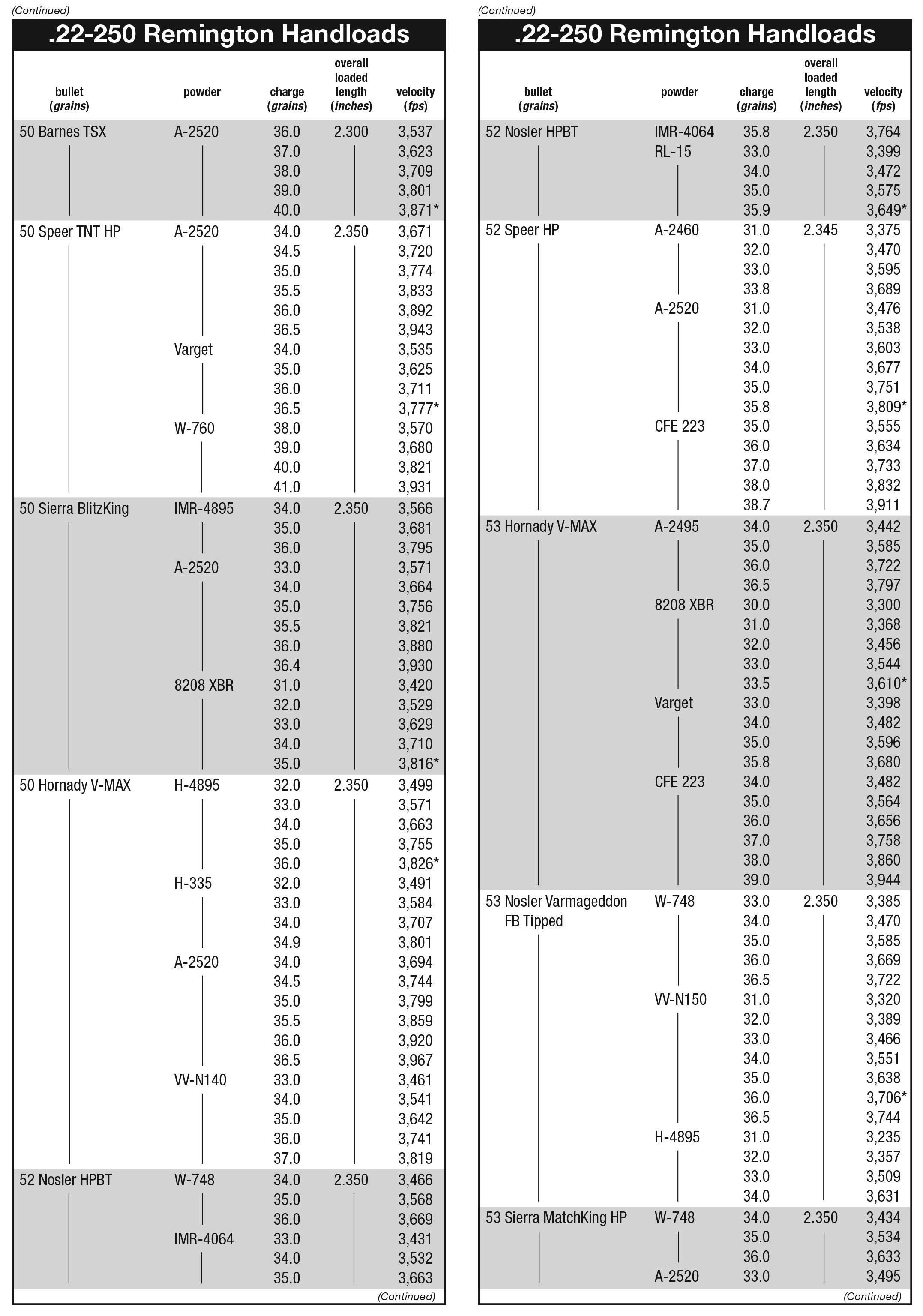 (Continued)

.22-250 Remington Handloads

| bullet (grains) | powder | charge (grains) | overall loaded length (inches) | velocity (fps) |
|---|---|---|---|---|
| 50 Barnes TSX | A-2520 | 36.0 | 2.300 | 3,537 |
| | | 37.0 | | 3,623 |
| | | 38.0 | | 3,709 |
| | | 39.0 | | 3,801 |
| | | 40.0 | | 3,871* |
| 50 Speer TNT HP | A-2520 | 34.0 | 2.350 | 3,671 |
| | | 34.5 | | 3,720 |
| | | 35.0 | | 3,774 |
| | | 35.5 | | 3,833 |
| | | 36.0 | | 3,892 |
| | | 36.5 | | 3,943 |
| | Varget | 34.0 | | 3,535 |
| | | 35.0 | | 3,625 |
| | | 36.0 | | 3,711 |
| | | 36.5 | | 3,777* |
| | W-760 | 38.0 | | 3,570 |
| | | 39.0 | | 3,680 |
| | | 40.0 | | 3,821 |
| | | 41.0 | | 3,931 |
| 50 Sierra BlitzKing | IMR-4895 | 34.0 | 2.350 | 3,566 |
| | | 35.0 | | 3,681 |
| | | 36.0 | | 3,795 |
| | A-2520 | 33.0 | | 3,571 |
| | | 34.0 | | 3,664 |
| | | 35.0 | | 3,756 |
| | | 35.5 | | 3,821 |
| | | 36.0 | | 3,880 |
| | | 36.4 | | 3,930 |
| | 8208 XBR | 31.0 | | 3,420 |
| | | 32.0 | | 3,529 |
| | | 33.0 | | 3,629 |
| | | 34.0 | | 3,710 |
| | | 35.0 | | 3,816* |
| 50 Hornady V-MAX | H-4895 | 32.0 | 2.350 | 3,499 |
| | | 33.0 | | 3,571 |
| | | 34.0 | | 3,663 |
| | | 35.0 | | 3,755 |
| | | 36.0 | | 3,826* |
| | H-335 | 32.0 | | 3,491 |
| | | 33.0 | | 3,584 |
| | | 34.0 | | 3,707 |
| | | 34.9 | | 3,801 |
| | A-2520 | 34.0 | | 3,694 |
| | | 34.5 | | 3,744 |
| | | 35.0 | | 3,799 |
| | | 35.5 | | 3,859 |
| | | 36.0 | | 3,920 |
| | | 36.5 | | 3,967 |
| | VV-N140 | 33.0 | | 3,461 |
| | | 34.0 | | 3,541 |
| | | 35.0 | | 3,642 |
| | | 36.0 | | 3,741 |
| | | 37.0 | | 3,819 |
| 52 Nosler HPBT | W-748 | 34.0 | 2.350 | 3,466 |
| | | 35.0 | | 3,568 |
| | | 36.0 | | 3,669 |
| | IMR-4064 | 33.0 | | 3,431 |
| | | 34.0 | | 3,532 |
| | | 35.0 | | 3,663 |

(Continued)

(Continued)

.22-250 Remington Handloads

| bullet (grains) | powder | charge (grains) | overall loaded length (inches) | velocity (fps) |
|---|---|---|---|---|
| 52 Nosler HPBT | IMR-4064 | 35.8 | 2.350 | 3,764 |
| | RL-15 | 33.0 | | 3,399 |
| | | 34.0 | | 3,472 |
| | | 35.0 | | 3,575 |
| | | 35.9 | | 3,649* |
| 52 Speer HP | A-2460 | 31.0 | 2.345 | 3,375 |
| | | 32.0 | | 3,470 |
| | | 33.0 | | 3,595 |
| | | 33.8 | | 3,689 |
| | A-2520 | 31.0 | | 3,476 |
| | | 32.0 | | 3,538 |
| | | 33.0 | | 3,603 |
| | | 34.0 | | 3,677 |
| | | 35.0 | | 3,751 |
| | | 35.8 | | 3,809* |
| | CFE 223 | 35.0 | | 3,555 |
| | | 36.0 | | 3,634 |
| | | 37.0 | | 3,733 |
| | | 38.0 | | 3,832 |
| | | 38.7 | | 3,911 |
| 53 Hornady V-MAX | A-2495 | 34.0 | 2.350 | 3,442 |
| | | 35.0 | | 3,585 |
| | | 36.0 | | 3,722 |
| | | 36.5 | | 3,797 |
| | 8208 XBR | 30.0 | | 3,300 |
| | | 31.0 | | 3,368 |
| | | 32.0 | | 3,456 |
| | | 33.0 | | 3,544 |
| | | 33.5 | | 3,610* |
| | Varget | 33.0 | | 3,398 |
| | | 34.0 | | 3,482 |
| | | 35.0 | | 3,596 |
| | | 35.8 | | 3,680 |
| | CFE 223 | 34.0 | | 3,482 |
| | | 35.0 | | 3,564 |
| | | 36.0 | | 3,656 |
| | | 37.0 | | 3,758 |
| | | 38.0 | | 3,860 |
| | | 39.0 | | 3,944 |
| 53 Nosler Varmageddon FB Tipped | W-748 | 33.0 | 2.350 | 3,385 |
| | | 34.0 | | 3,470 |
| | | 35.0 | | 3,585 |
| | | 36.0 | | 3,669 |
| | | 36.5 | | 3,722 |
| | VV-N150 | 31.0 | | 3,320 |
| | | 32.0 | | 3,389 |
| | | 33.0 | | 3,466 |
| | | 34.0 | | 3,551 |
| | | 35.0 | | 3,638 |
| | | 36.0 | | 3,706* |
| | | 36.5 | | 3,744 |
| | H-4895 | 31.0 | | 3,235 |
| | | 32.0 | | 3,357 |
| | | 33.0 | | 3,509 |
| | | 34.0 | | 3,631 |
| 53 Sierra MatchKing HP | W-748 | 34.0 | 2.350 | 3,434 |
| | | 35.0 | | 3,534 |
| | | 36.0 | | 3,633 |
| | A-2520 | 33.0 | | 3,495 |

(Continued)